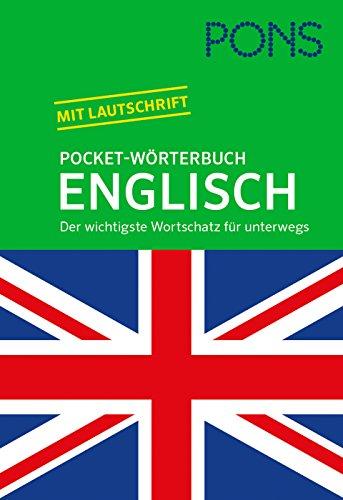 PONS

MIT LAUTSCHRIFT

POCKET-WÖRTERBUCH
ENGLISCH
Der wichtigste Wortschatz für unterwegs